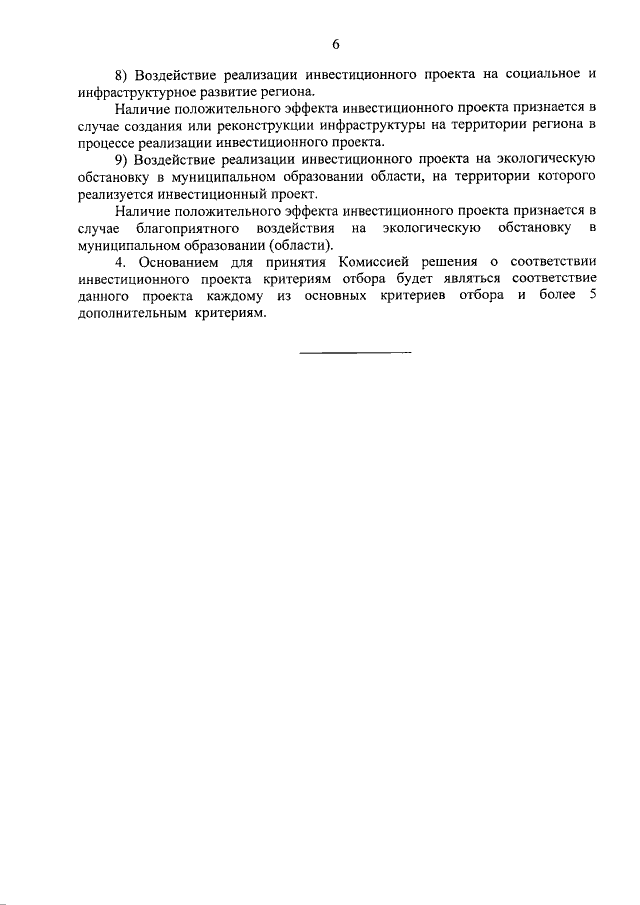 6

8) Воздействие реализации инвестиционного проекта на социальное и инфраструктурное развитие региона.

Наличие положительного эффекта инвестиционного проекта признается в случае создания или реконструкции инфраструктуры на территории региона в процессе реализации инвестиционного проекта.

9) Воздействие реализации инвестиционного проекта на экологическую обстановку в муниципальном образовании области, на территории которого реализуется инвестиционный проект.

Наличие положительного эффекта инвестиционного проекта признается в случае благоприятного воздействия на экологическую обстановку в муниципальном образовании (области).

4. Основанием для принятия Комиссией решения о соответствии инвестиционного проекта критериям отбора будет являться соответствие данного проекта каждому из основных критериев отбора и более 5 дополнительным критериям.